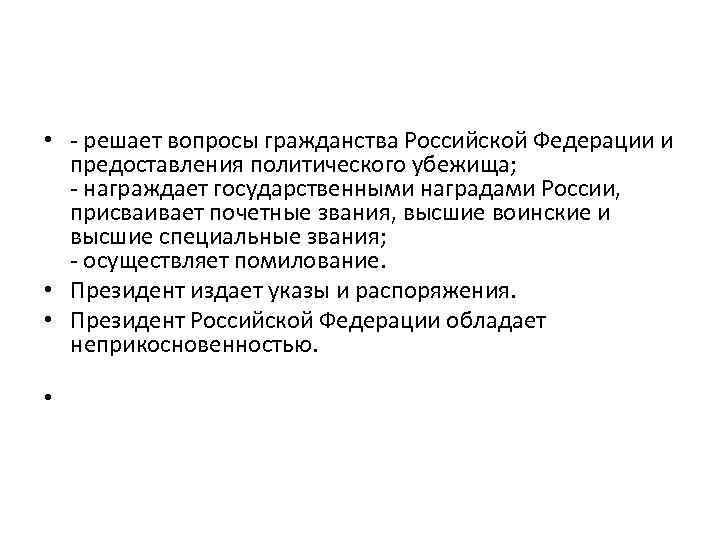 • - решает вопросы гражданства Российской Федерации и предоставления политического убежища;
- награждает государственными наградами России, присваивает почетные звания, высшие воинские и высшие специальные звания;
- осуществляет помилование.
• Президент издает указы и распоряжения.
• Президент Российской Федерации обладает неприкосновенностью.
•